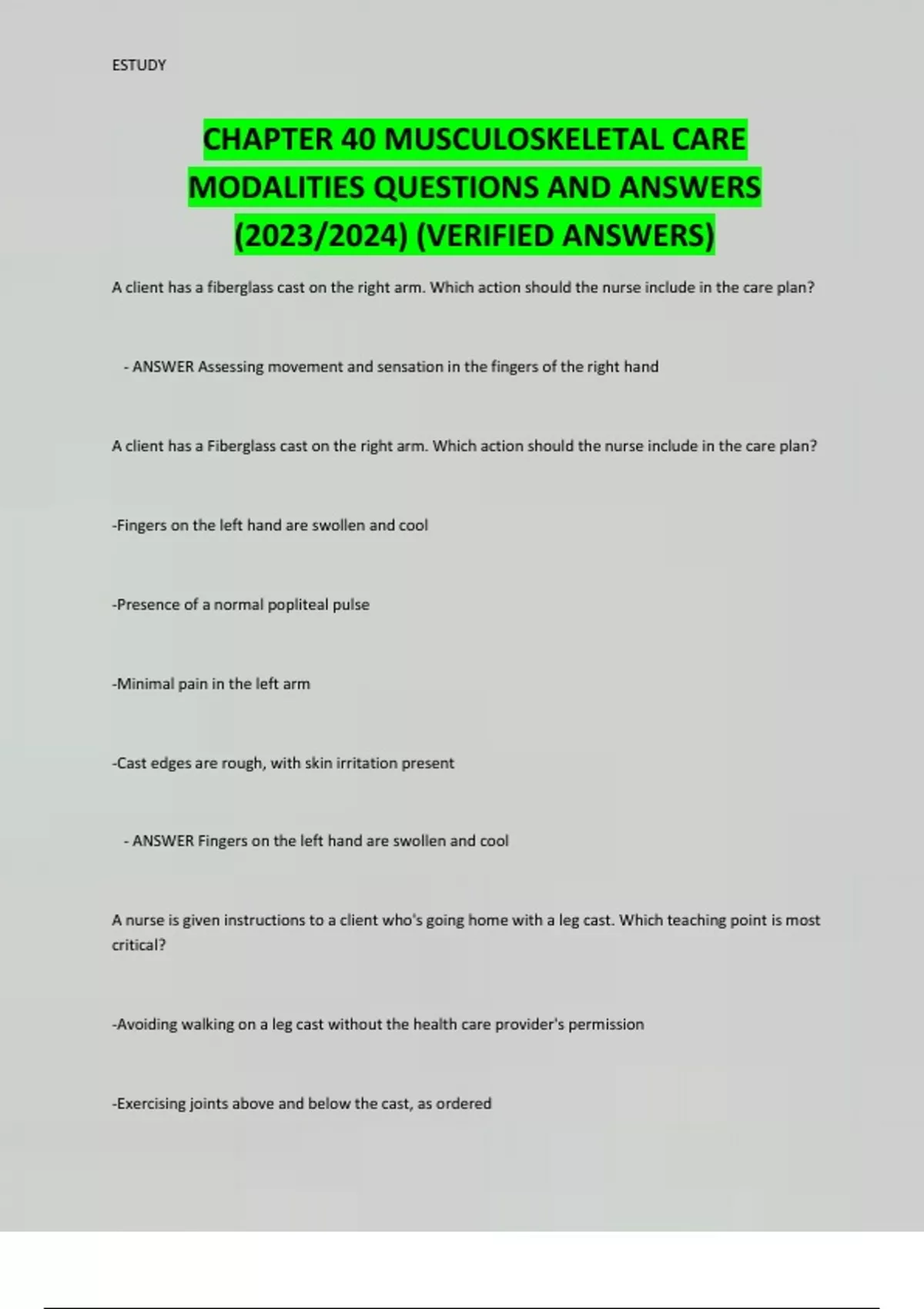 ESTUDY

CHAPTER 40 MUSCULOSKELETAL CARE MODALITIES QUESTIONS AND ANSWERS (2023/2024) (VERIFIED ANSWERS)

A client has a fiberglass cast on the right arm. Which action should the nurse include in the care plan?

- ANSWER Assessing movement and sensation in the fingers of the right hand

A client has a Fiberglass cast on the right arm. Which action should the nurse include in the care plan?

-Fingers on the left hand are swollen and cool

-Presence of a normal popliteal pulse

-Minimal pain in the left arm

-Cast edges are rough, with skin irritation present

- ANSWER Fingers on the left hand are swollen and cool

A nurse is given instructions to a client who's going home with a leg cast. Which teaching point is most critical?

-Avoiding walking on a leg cast without the health care provider's permission

-Exercising joints above and below the cast, as ordered